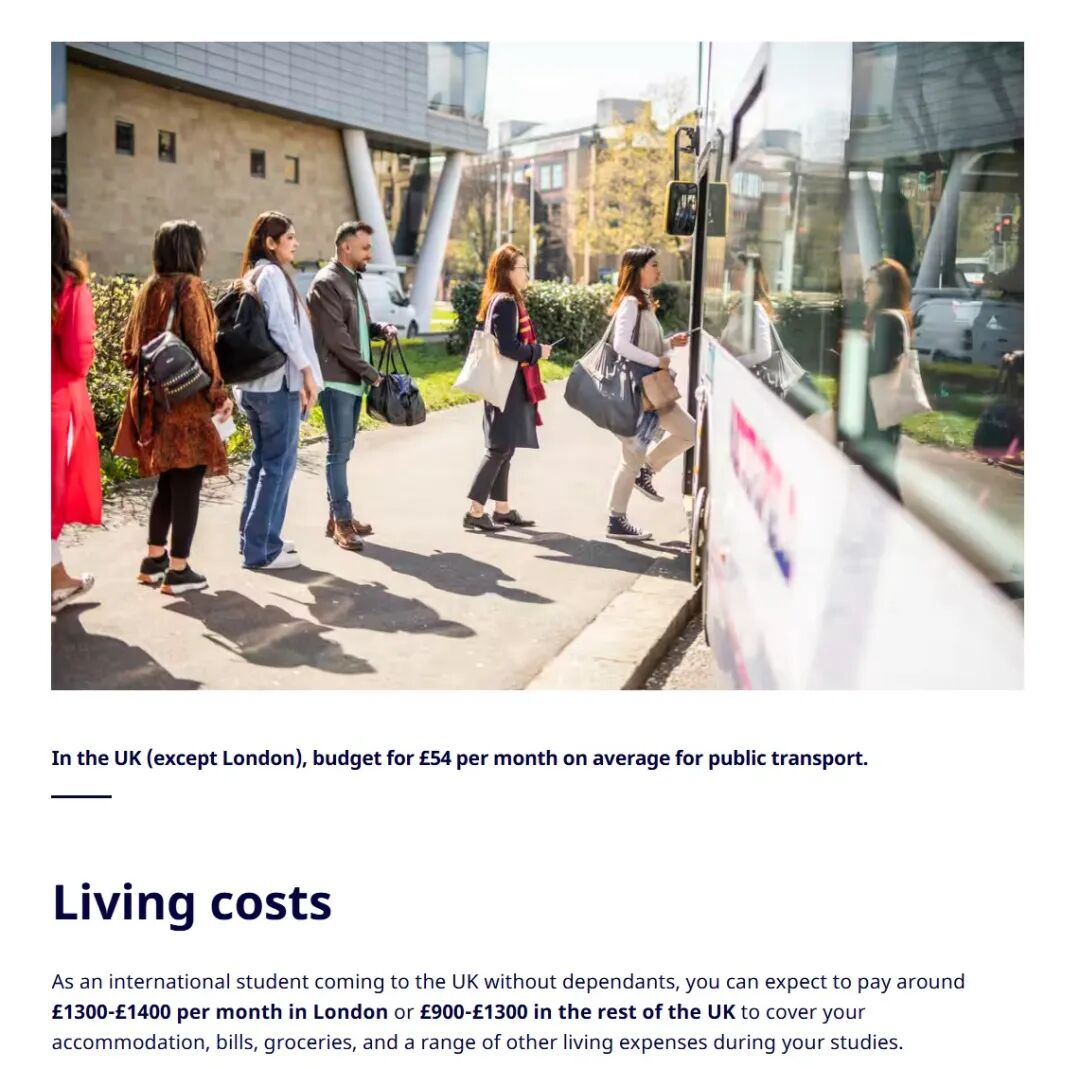 In the UK (except London), budget for £54 per month on average for public transport.

Living costs

As an international student coming to the UK without dependants, you can expect to pay around £1300-£1400 per month in London or £900-£1300 in the rest of the UK to cover your accommodation, bills, groceries, and a range of other living expenses during your studies.